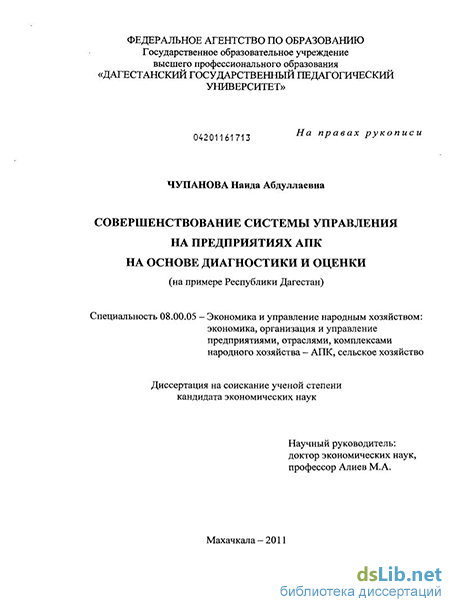 ФЕДЕРАЛЬНОЕ АГЕНТСТВО ПО ОБРАЗОВАНИЮ
Государственное образовательное учреждение
высшего профессионального образования
«ДАГЕСТАНСКИЙ ГОСУДАРСТВЕННЫЙ ПЕДАГОГИЧЕСКИЙ УНИВЕРСИТЕТ»

04201161713

На правах рукописи

ЧУПАНОВА Наида Абдуллаевна

СОВЕРШЕНСТВОВАНИЕ СИСТЕМЫ УПРАВЛЕНИЯ
НА ПРЕДПРИЯТИЯХ АПК
НА ОСНОВЕ ДИАГНОСТИКИ И ОЦЕНКИ
(на примере Республики Дагестан)

Специальность 08.00.05 – Экономика и управление народным хозяйством: экономика, организация и управление предприятиями, отраслями, комплексами народного хозяйства – АПК, сельское хозяйство

Диссертация на соискание ученой степени
кандидата экономических наук

Научный руководитель:
доктор экономических наук,
профессор Алиев М.А.

Махачкала – 2011

dsLib.net
библиотека диссертаций